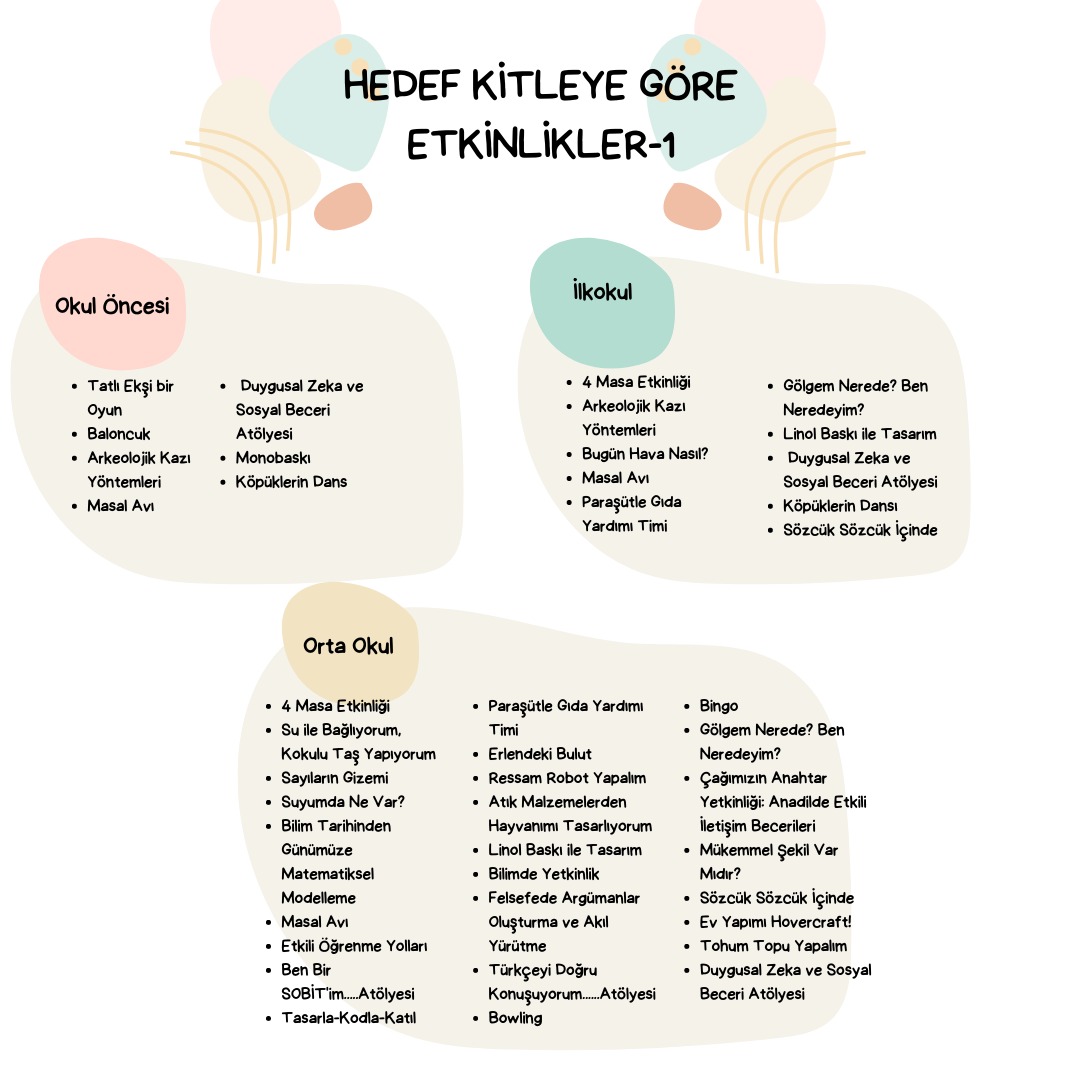 HEDEF KİTLEYE GÖRE ETKİNLİKLER-1

Okul Öncesi

- Tatlı Ekşi bir Oyun
- Baloncuk
- Arkeolojik Kazı Yöntemleri
- Masal Avı

- Duygusal Zeka ve Sosyal Beceri Atölyesi
- Monobaskı
- Köpüklerin Dans

İlkokul

- 4 Masa Etkinliği
- Arkeolojik Kazı Yöntemleri
- Bugün Hava Nasıl?
- Masal Avı
- Paraşütle Gıda Yardımı Timi

- Gölgem Nerede? Ben Neredeyim?
- Linol Baskı ile Tasarım
- Duygusal Zeka ve Sosyal Beceri Atölyesi
- Köpüklerin Dansı
- Sözcük Sözcük İçinde

Orta Okul

- 4 Masa Etkinliği
- Su ile Bağlıyorum, Kokulu Taş Yapıyorum
- Sayıların Gizemi
- Suyumda Ne Var?
- Bilim Tarihinden Günümüze Matematiksel Modelleme
- Masal Avı
- Etkili Öğrenme Yolları
- Ben Bir SOBİT'im.....Atölyesi
- Tasarla-Kodla-Katıl

- Paraşütle Gıda Yardımı Timi
- Erlendeki Bulut
- Ressam Robot Yapalım
- Atık Malzemelerden Hayvanımı Tasarlıyorum
- Linol Baskı ile Tasarım
- Bilimde Yetkinlik
- Felsefede Argümanlar Oluşturma ve Akıl Yürütme
- Türkçeyi Doğru Konuşuyorum......Atölyesi
- Bowling

- Bingo
- Gölgem Nerede? Ben Neredeyim?
- Çağımızın Anahtar Yetkinliği: Anadilde Etkili İletişim Becerileri
- Mükemmel Şekil Var Mıdır?
- Sözcük Sözcük İçinde
- Ev Yapımı Hovercraft!
- Tohum Topu Yapalım
- Duygusal Zeka ve Sosyal Beceri Atölyesi